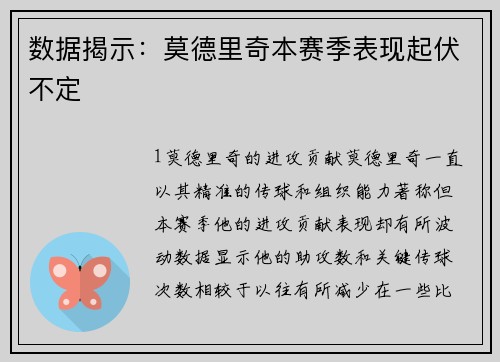 数据揭示：莫德里奇本赛季表现起伏不定

1莫德里奇的进攻贡献莫德里奇一直以其精准的传球和组织能力著称但本赛季他的进攻贡献表现却有所波动数据显示他的助攻数和关键传球次数相较于以往有所减少在一些比